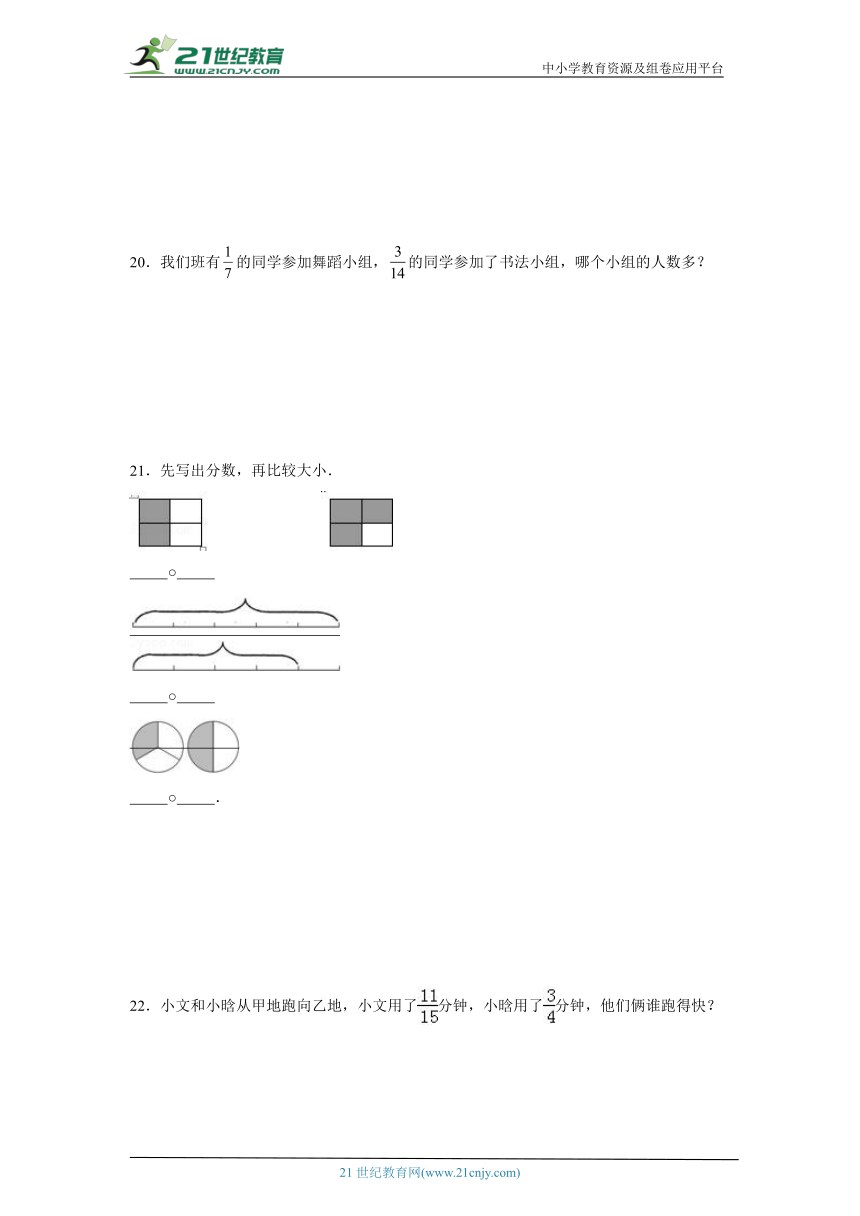 21世纪教育
www.21cnjy.com

中小学教育资源及组卷应用平台

20．我们班有$\frac{1}{7}$的同学参加舞蹈小组，$\frac{3}{14}$的同学参加了书法小组，哪个小组的人数多？

21．先写出分数，再比较大小．

_____○_____

_____○_____

_____○_____．

22．小文和小晗从甲地跑向乙地，小文用了$\frac{11}{15}$分钟，小晗用了$\frac{3}{4}$分钟，他们俩谁跑得快？

21 世纪教育网(www.21cnjy.com)